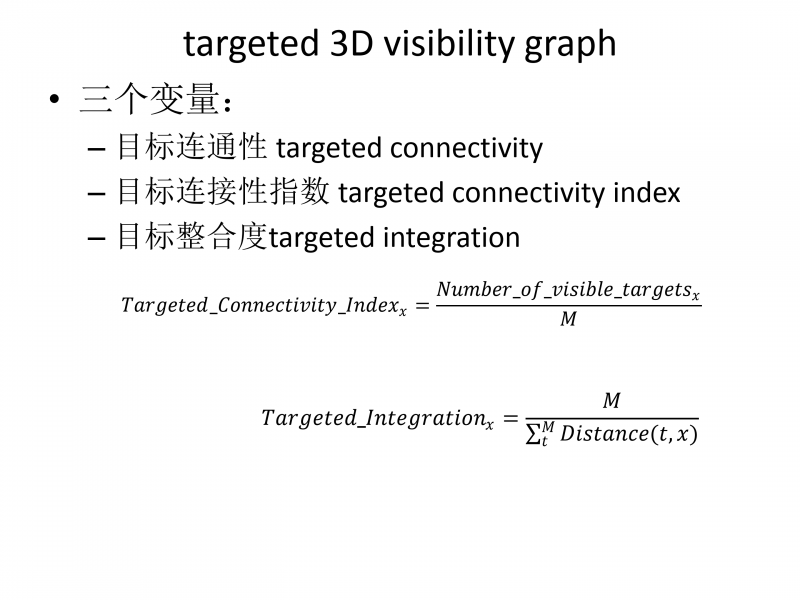 targeted 3D visibility graph

• 三个变量：
– 目标连通性 targeted connectivity
– 目标连接性指数 targeted connectivity index
– 目标整合度targeted integration

$Targeted\_Connectivity\_Index_x = \frac{Number\_of\_visible\_targets_x}{M}$

$Targeted\_Integration_x = \frac{M}{\sum_t^M Distance(t,x)}$